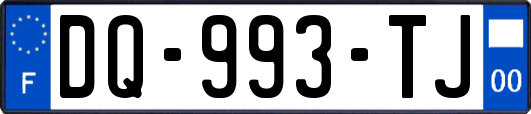 F

DQ-993-TJ

00